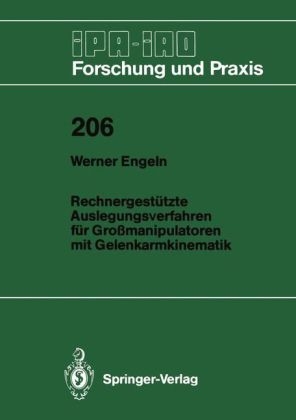 IPA-IAO
Forschung und Praxis

206

Werner Engeln

Rechnergestützte Auslegungsverfahren für Großmanipulatoren mit Gelenkarmkinematik

Springer-Verlag